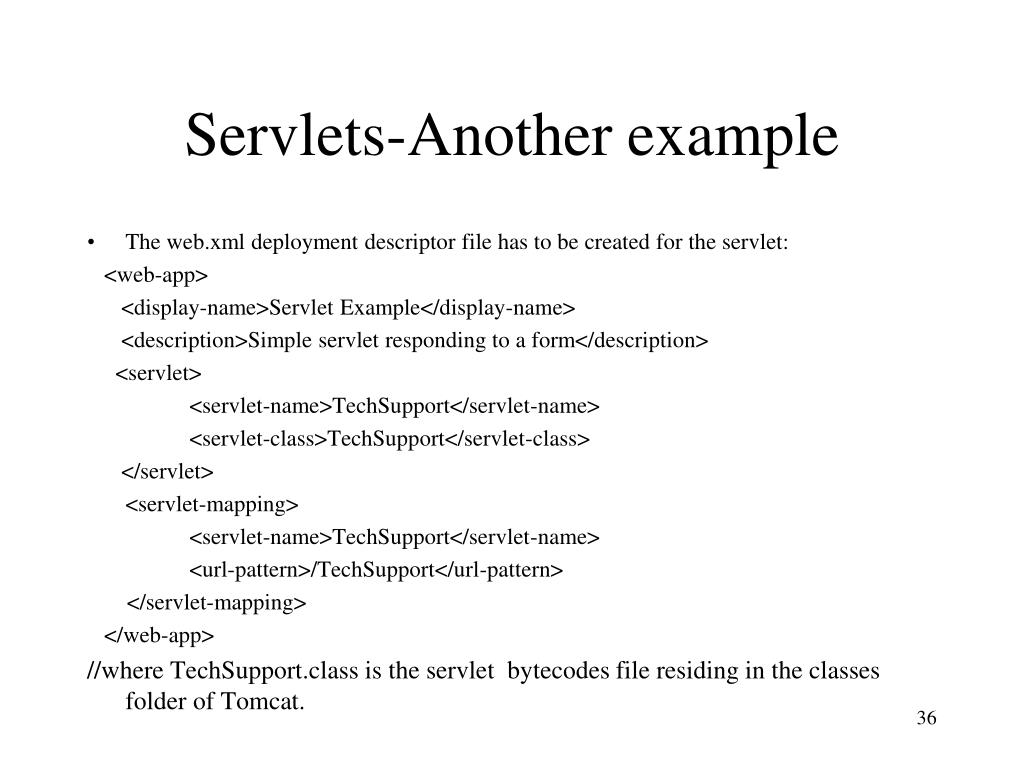 Servlets-Another example

• The web.xml deployment descriptor file has to be created for the servlet:

<web-app>
<display-name>Servlet Example</display-name>
<description>Simple servlet responding to a form</description>
<servlet>
<servlet-name>TechSupport</servlet-name>
<servlet-class>TechSupport</servlet-class>
</servlet>
<servlet-mapping>
<servlet-name>TechSupport</servlet-name>
<url-pattern>/TechSupport</url-pattern>
</servlet-mapping>
</web-app>

//where TechSupport.class is the servlet bytecodes file residing in the classes folder of Tomcat.

36